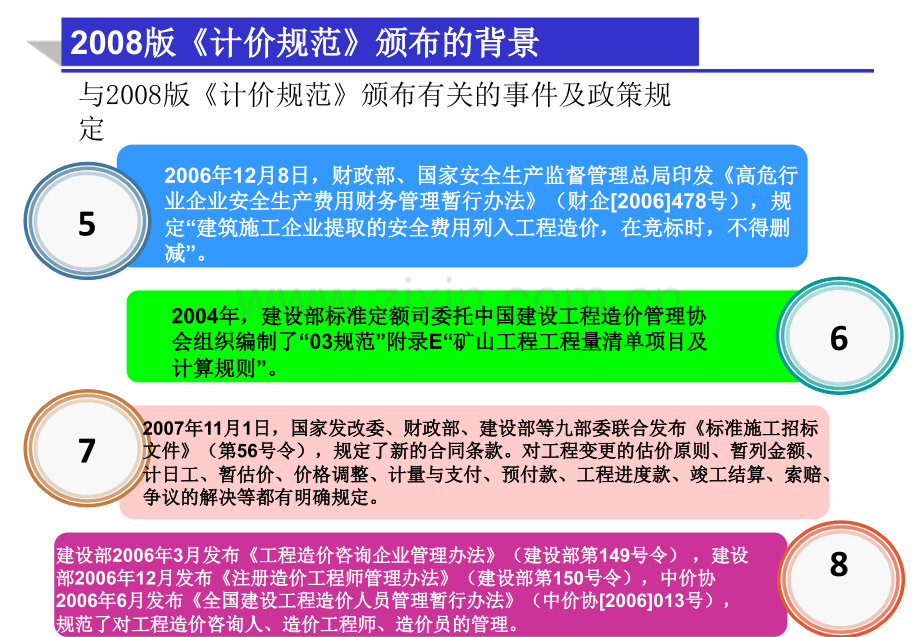 2008版《计价规范》颁布的背景

与2008版《计价规范》颁布有关的事件及政策规定

5

2006年12月8日，财政部、国家安全生产监督管理总局印发《高危行业企业安全生产费用财务管理暂行办法》（财企[2006]478号），规定“建筑施工企业提取的安全费用列入工程造价，在竞标时，不得删减”。

2004年，建设部标准定额司委托中国建设工程造价管理协会组织编制了“03规范”附录E“矿山工程工程量清单项目及计算规则”。

6

7

2007年11月1日，国家发改委、财政部、建设部等九部委联合发布《标准施工招标文件》（第56号令），规定了新的合同条款。对工程变更的估价原则、暂列金额、计日工、暂估价、价格调整、计量与支付、预付款、工程进度款、竣工结算、索赔、争议的解决等都有明确规定。

建设部2006年3月发布《工程造价咨询企业管理办法》（建设部第149号令），建设部2006年12月发布《注册造价工程师管理办法》（建设部第150号令），中价协2006年6月发布《全国建设工程造价人员管理暂行办法》（中价协[2006]013号），规范了对工程造价咨询人、造价工程师、造价员的管理。

8

www.zixin.com.cn